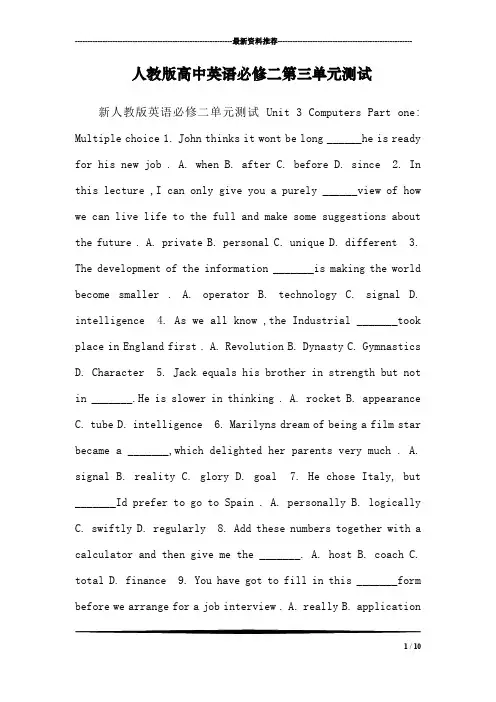 最新资料推荐

人教版高中英语必修二第三单元测试

新人教版英语必修二单元测试 Unit 3 Computers Part one: Multiple choice 1. John thinks it wont be long ______he is ready for his new job . A. when B. after C. before D. since 2. In this lecture , I can only give you a purely ______view of how we can live life to the full and make some suggestions about the future . A. private B. personal C. unique D. different 3. The development of the information _______is making the world become smaller . A. operator B. technology C. signal D. intelligence 4. As we all know , the Industrial _______took place in England first . A. Revolution B. Dynasty C. Gymnastics D. Character 5. Jack equals his brother in strength but not in _______. He is slower in thinking . A. rocket B. appearance C. tube D. intelligence 6. Marilyns dream of being a film star became a _______, which delighted her parents very much . A. signal B. reality C. glory D. goal 7. He chose Italy, but _______Id prefer to go to Spain . A. personally B. logically C. swiftly D. regularly 8. Add these numbers together with a calculator and then give me the _______. A. host B. coach C. total D. finance 9. You have got to fill in this _______form before we arrange for a job interview . A. really B. application

1 / 10